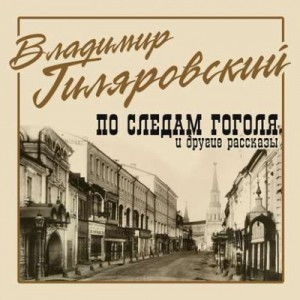 Владимир Гиляровский

ПО СЛЕДАМ ГОГОЛЯ,
и другие рассказы